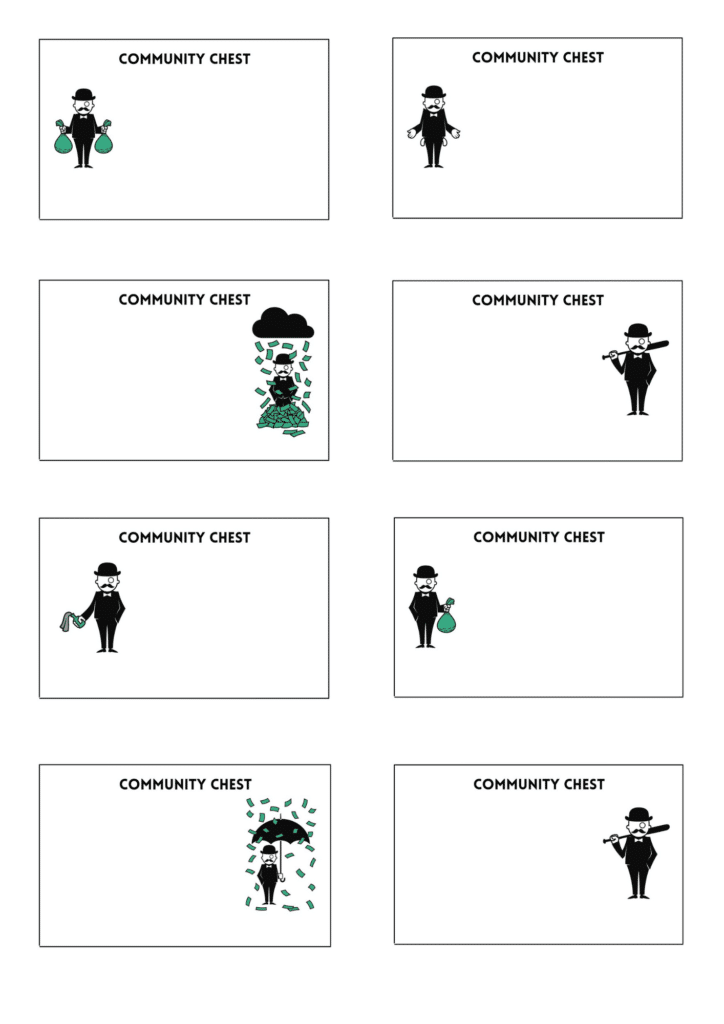 COMMUNITY CHEST

COMMUNITY CHEST

COMMUNITY CHEST

COMMUNITY CHEST

COMMUNITY CHEST

COMMUNITY CHEST

COMMUNITY CHEST

COMMUNITY CHEST